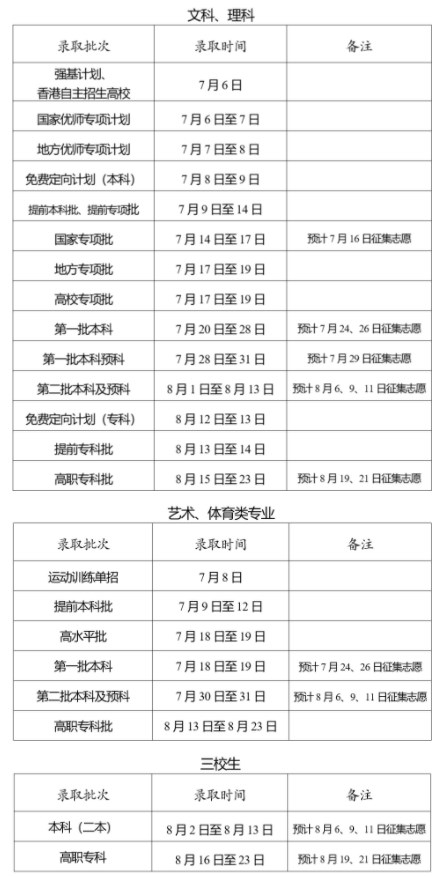 文科、理科

| 录取批次 | 录取时间 | 备注 |
|---|---|---|
| 强基计划、香港自主招生高校 | 7月6日 | |
| 国家优师专项计划 | 7月6日至7日 | |
| 地方优师专项计划 | 7月7日至8日 | |
| 免费定向计划（本科） | 7月8日至9日 | |
| 提前本科批、提前专项批 | 7月9日至14日 | |
| 国家专项批 | 7月14日至17日 | 预计7月16日征集志愿 |
| 地方专项批 | 7月17日至19日 | |
| 高校专项批 | 7月17日至19日 | |
| 第一批本科 | 7月20日至28日 | 预计7月24、26日征集志愿 |
| 第一批本科预科 | 7月28日至31日 | 预计7月29日征集志愿 |
| 第二批本科及预科 | 8月1日至8月13日 | 预计8月6、9、11日征集志愿 |
| 免费定向计划（专科） | 8月12日至13日 | |
| 提前专科批 | 8月13日至14日 | |
| 高职专科批 | 8月15日至23日 | 预计8月19、21日征集志愿 |

艺术、体育类专业

| 录取批次 | 录取时间 | 备注 |
|---|---|---|
| 运动训练单招 | 7月8日 | |
| 提前本科批 | 7月9日至12日 | |
| 高水平批 | 7月18日至19日 | |
| 第一批本科 | 7月18日至19日 | 预计7月24、26日征集志愿 |
| 第二批本科及预科 | 7月30日至31日 | 预计8月6、9、11日征集志愿 |
| 高职专科批 | 8月13日至8月23日 | |

三校生

| 录取批次 | 录取时间 | 备注 |
|---|---|---|
| 本科（二本） | 8月2日至8月13日 | 预计8月6、9、11日征集志愿 |
| 高职专科 | 8月16日至23日 | 预计8月19、21日征集志愿 |